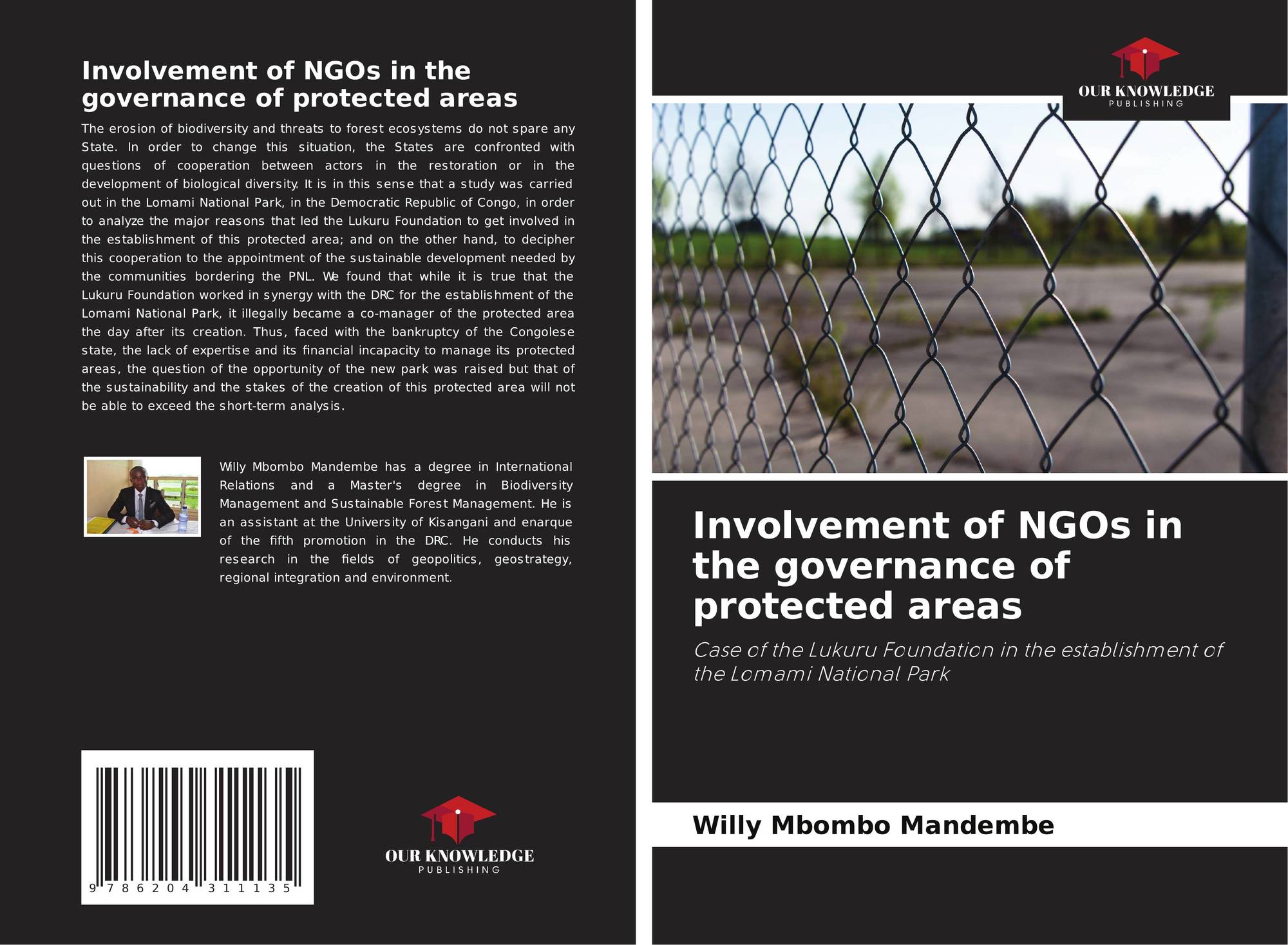 Involvement of NGOs in the governance of protected areas

The erosion of biodiversity and threats to forest ecosystems do not spare any State. In order to change this situation, the States are confronted with questions of cooperation between actors in the restoration or in the development of biological diversity. It is in this sense that a study was carried out in the Lomami National Park, in the Democratic Republic of Congo, in order to analyze the major reasons that led the Lukuru Foundation to get involved in the establishment of this protected area; and on the other hand, to decipher this cooperation to the appointment of the sustainable development needed by the communities bordering the PNL. We found that while it is true that the Lukuru Foundation worked in synergy with the DRC for the establishment of the Lomami National Park, it illegally became a co-manager of the protected area the day after its creation. Thus, faced with the bankruptcy of the Congolese state, the lack of expertise and its financial incapacity to manage its protected areas, the question of the opportunity of the new park was raised but that of the sustainability and the stakes of the creation of this protected area will not be able to exceed the short-term analysis.

Willy Mbombo Mandembe has a degree in International Relations and a Master's degree in Biodiversity Management and Sustainable Forest Management. He is an assistant at the University of Kisangani and enarque of the fifth promotion in the DRC. He conducts his research in the fields of geopolitics, geostrategy, regional integration and environment.

9 786204 311135

OUR KNOWLEDGE
PUBLISHING

OUR KNOWLEDGE
PUBLISHING

Involvement of NGOs in the governance of protected areas

Case of the Lukuru Foundation in the establishment of the Lomami National Park

Willy Mbombo Mandembe